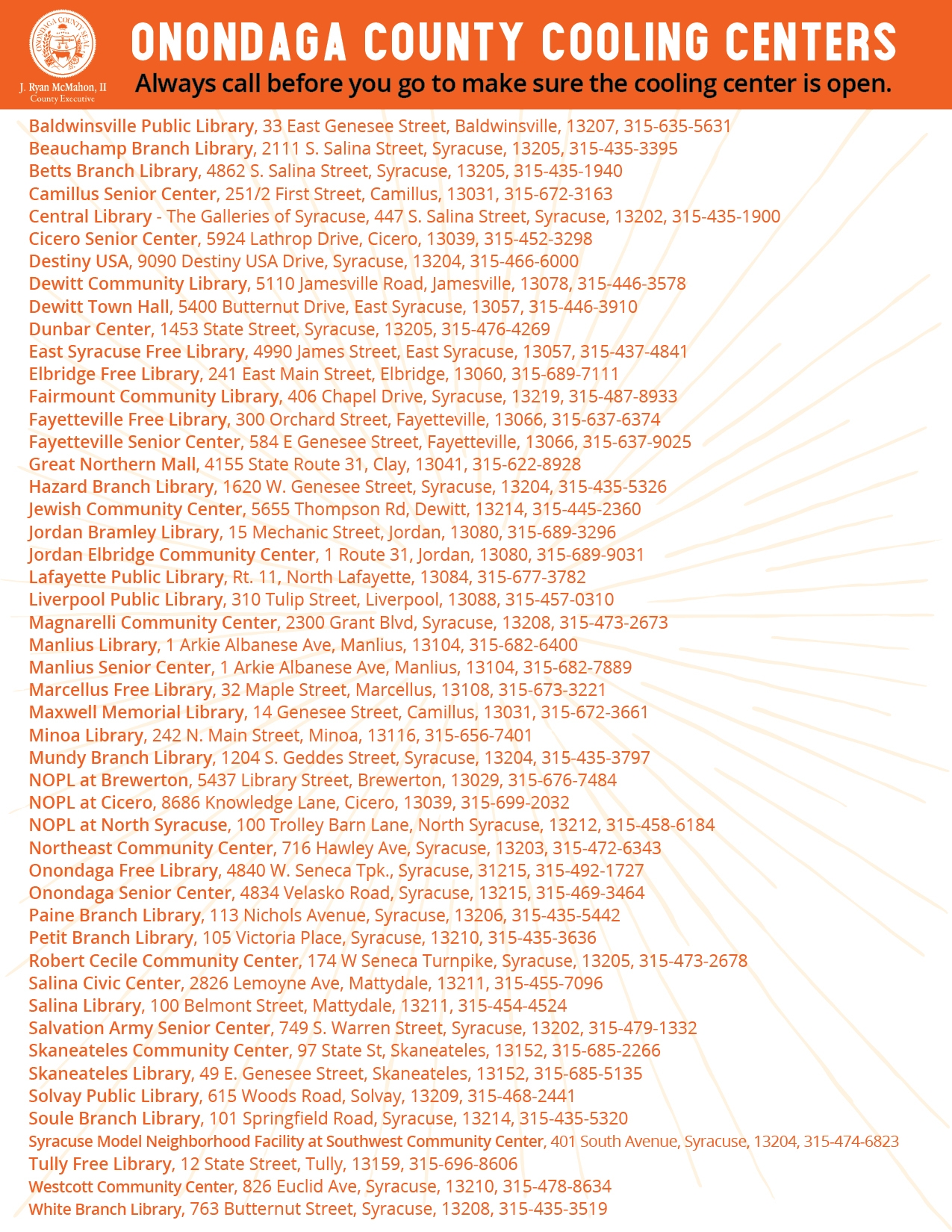 ONONDAGA COUNTY SEAL

J. Ryan McMahon, II
County Executive

ONONDAGA COUNTY COOLING CENTERS

Always call before you go to make sure the cooling center is open.

Baldwinsville Public Library, 33 East Genesee Street, Baldwinsville, 13207, 315-635-5631
Beauchamp Branch Library, 2111 S. Salina Street, Syracuse, 13205, 315-435-3395
Betts Branch Library, 4862 S. Salina Street, Syracuse, 13205, 315-435-1940
Camillus Senior Center, 251/2 First Street, Camillus, 13031, 315-672-3163
Central Library - The Galleries of Syracuse, 447 S. Salina Street, Syracuse, 13202, 315-435-1900
Cicero Senior Center, 5924 Lathrop Drive, Cicero, 13039, 315-452-3298
Destiny USA, 9090 Destiny USA Drive, Syracuse, 13204, 315-466-6000
Dewitt Community Library, 5110 Jamesville Road, Jamesville, 13078, 315-446-3578
Dewitt Town Hall, 5400 Butternut Drive, East Syracuse, 13057, 315-446-3910
Dunbar Center, 1453 State Street, Syracuse, 13205, 315-476-4269
East Syracuse Free Library, 4990 James Street, East Syracuse, 13057, 315-437-4841
Elbridge Free Library, 241 East Main Street, Elbridge, 13060, 315-689-7111
Fairmount Community Library, 406 Chapel Drive, Syracuse, 13219, 315-487-8933
Fayetteville Free Library, 300 Orchard Street, Fayetteville, 13066, 315-637-6374
Fayetteville Senior Center, 584 E Genesee Street, Fayetteville, 13066, 315-637-9025
Great Northern Mall, 4155 State Route 31, Clay, 13041, 315-622-8928
Hazard Branch Library, 1620 W. Genesee Street, Syracuse, 13204, 315-435-5326
Jewish Community Center, 5655 Thompson Rd, Dewitt, 13214, 315-445-2360
Jordan Bramley Library, 15 Mechanic Street, Jordan, 13080, 315-689-3296
Jordan Elbridge Community Center, 1 Route 31, Jordan, 13080, 315-689-9031
Lafayette Public Library, Rt. 11, North Lafayette, 13084, 315-677-3782
Liverpool Public Library, 310 Tulip Street, Liverpool, 13088, 315-457-0310
Magnarelli Community Center, 2300 Grant Blvd, Syracuse, 13208, 315-473-2673
Manlius Library, 1 Arkie Albanese Ave, Manlius, 13104, 315-682-6400
Manlius Senior Center, 1 Arkie Albanese Ave, Manlius, 13104, 315-682-7889
Marcellus Free Library, 32 Maple Street, Marcellus, 13108, 315-673-3221
Maxwell Memorial Library, 14 Genesee Street, Camillus, 13031, 315-672-3661
Minoa Library, 242 N. Main Street, Minoa, 13116, 315-656-7401
Mundy Branch Library, 1204 S. Geddes Street, Syracuse, 13204, 315-435-3797
NOPL at Brewerton, 5437 Library Street, Brewerton, 13029, 315-676-7484
NOPL at Cicero, 8686 Knowledge Lane, Cicero, 13039, 315-699-2032
NOPL at North Syracuse, 100 Trolley Barn Lane, North Syracuse, 13212, 315-458-6184
Northeast Community Center, 716 Hawley Ave, Syracuse, 13203, 315-472-6343
Onondaga Free Library, 4840 W. Seneca Tpk., Syracuse, 31215, 315-492-1727
Onondaga Senior Center, 4834 Velasko Road, Syracuse, 13215, 315-469-3464
Paine Branch Library, 113 Nichols Avenue, Syracuse, 13206, 315-435-5442
Petit Branch Library, 105 Victoria Place, Syracuse, 13210, 315-435-3636
Robert Cecile Community Center, 174 W Seneca Turnpike, Syracuse, 13205, 315-473-2678
Salina Civic Center, 2826 Lemoyne Ave, Mattydale, 13211, 315-455-7096
Salina Library, 100 Belmont Street, Mattydale, 13211, 315-454-4524
Salvation Army Senior Center, 749 S. Warren Street, Syracuse, 13202, 315-479-1332
Skaneateles Community Center, 97 State St, Skaneateles, 13152, 315-685-2266
Skaneateles Library, 49 E. Genesee Street, Skaneateles, 13152, 315-685-5135
Solvay Public Library, 615 Woods Road, Solvay, 13209, 315-468-2441
Soule Branch Library, 101 Springfield Road, Syracuse, 13214, 315-435-5320
Syracuse Model Neighborhood Facility at Southwest Community Center, 401 South Avenue, Syracuse, 13204, 315-474-6823
Tully Free Library, 12 State Street, Tully, 13159, 315-696-8606
Westcott Community Center, 826 Euclid Ave, Syracuse, 13210, 315-478-8634
White Branch Library, 763 Butternut Street, Syracuse, 13208, 315-435-3519